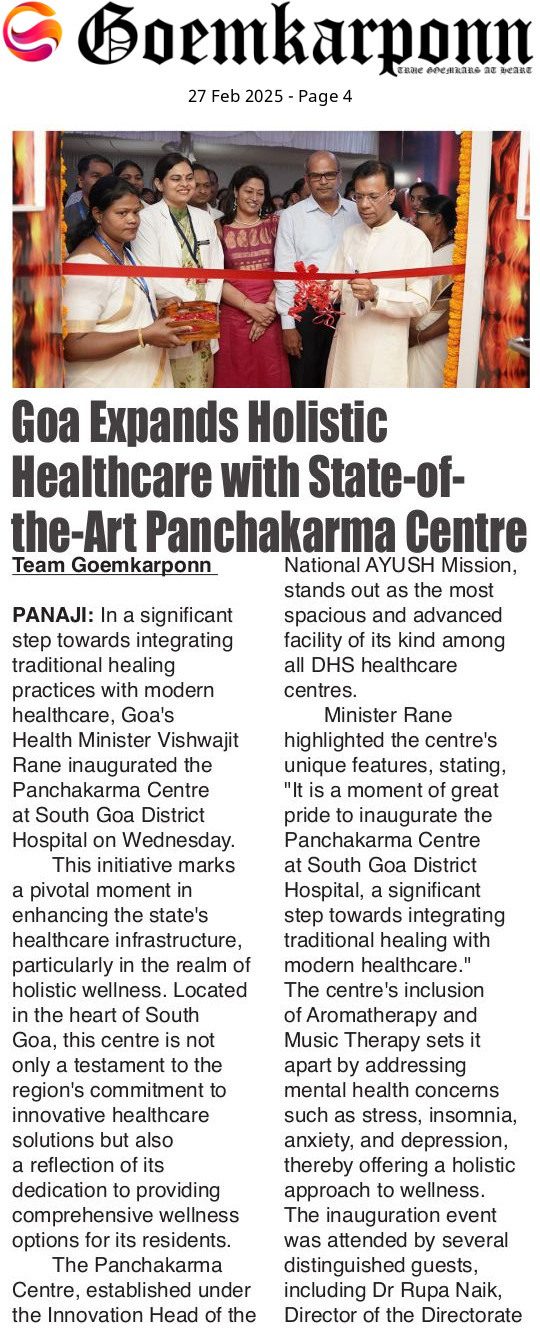 Goemkarponn
TRUE GOEMKARS AT HEART

27 Feb 2025 - Page 4

Goa Expands Holistic Healthcare with State-of-the-Art Panchakarma Centre

Team Goemkarponn

PANAJI: In a significant step towards integrating traditional healing practices with modern healthcare, Goa's Health Minister Vishwajit Rane inaugurated the Panchakarma Centre at South Goa District Hospital on Wednesday.

This initiative marks a pivotal moment in enhancing the state's healthcare infrastructure, particularly in the realm of holistic wellness. Located in the heart of South Goa, this centre is not only a testament to the region's commitment to innovative healthcare solutions but also a reflection of its dedication to providing comprehensive wellness options for its residents.

The Panchakarma Centre, established under the Innovation Head of the National AYUSH Mission, stands out as the most spacious and advanced facility of its kind among all DHS healthcare centres.

Minister Rane highlighted the centre's unique features, stating, "It is a moment of great pride to inaugurate the Panchakarma Centre at South Goa District Hospital, a significant step towards integrating traditional healing with modern healthcare." The centre's inclusion of Aromatherapy and Music Therapy sets it apart by addressing mental health concerns such as stress, insomnia, anxiety, and depression, thereby offering a holistic approach to wellness. The inauguration event was attended by several distinguished guests, including Dr Rupa Naik, Director of the Directorate